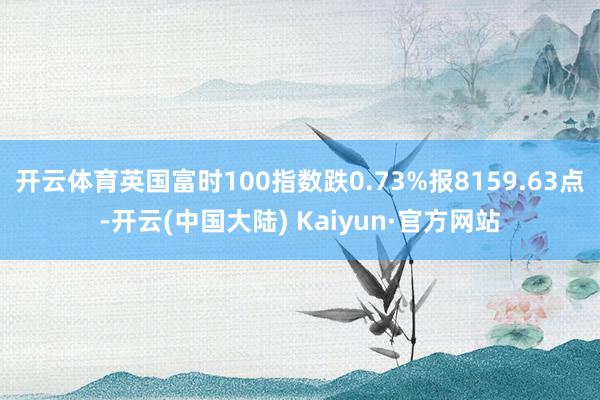 开云体育英国富时100指数跌0.73%报8159.63点-开云(中国大陆) Kaiyun·官方网站